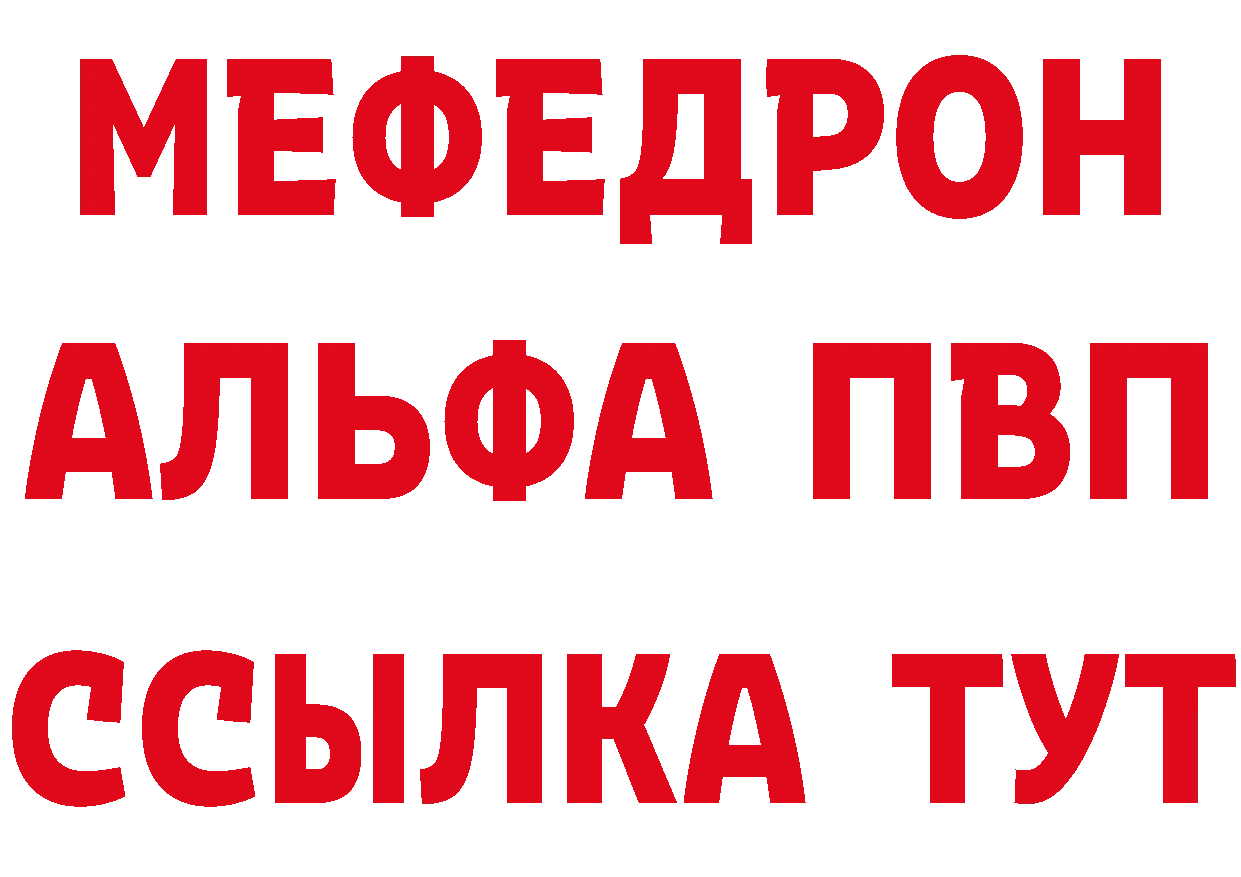 МЕФЕДРОН
АЛЬФА ПВП
ССЫЛКА ТУТ